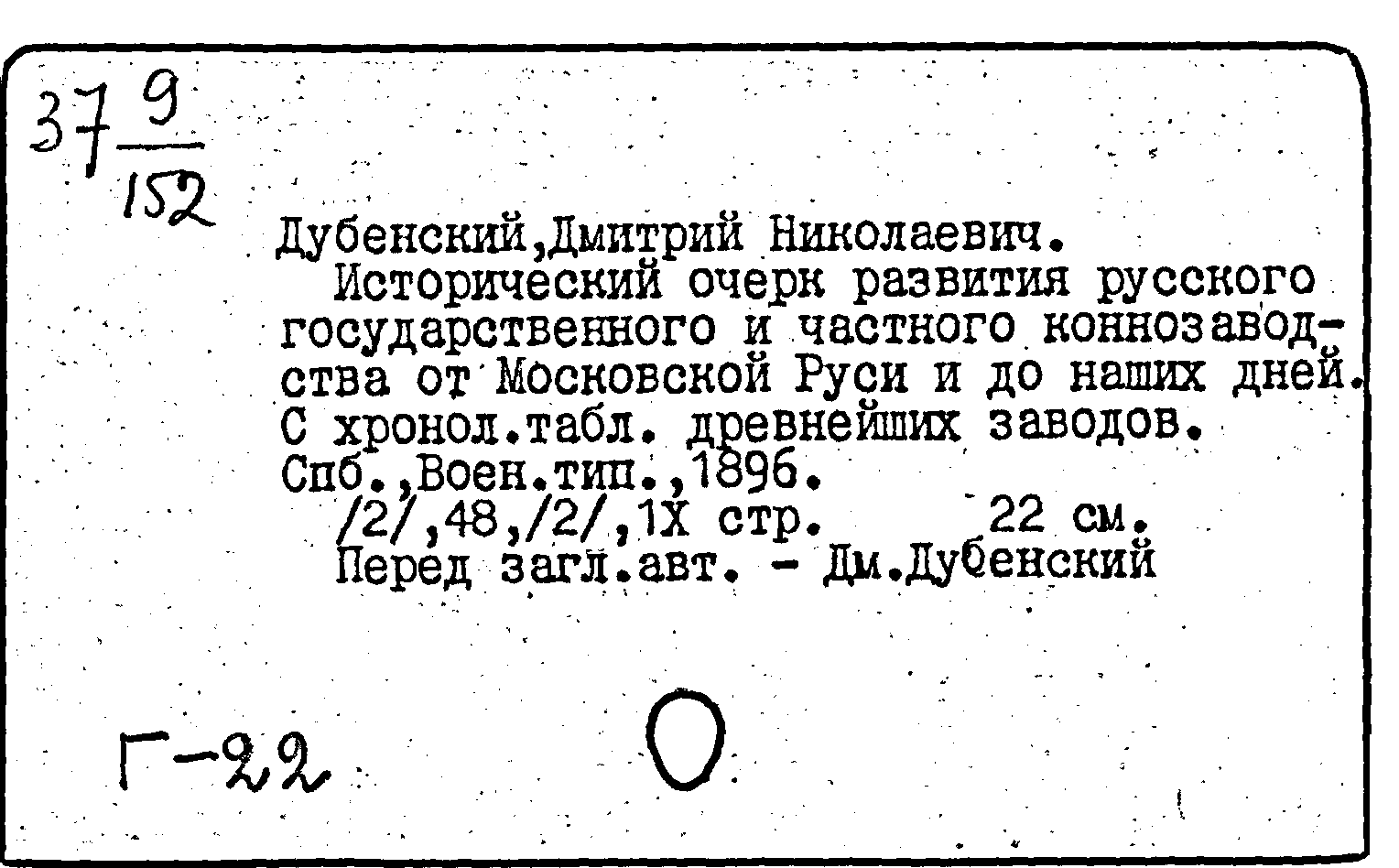 $37\frac{9}{152}$

Дубенский,Дмитрий Николаевич.

Исторический очерк развития русского государственного и частного коннозаводства от Московской Руси и до наших дней. С хронол.табл. древнейших заводов. Спб.,Воен.тип.,1896.

/2/,48,/2/,1X стр. 22 см.

Перед загл.авт. - Дм.Дубенский

Г-22